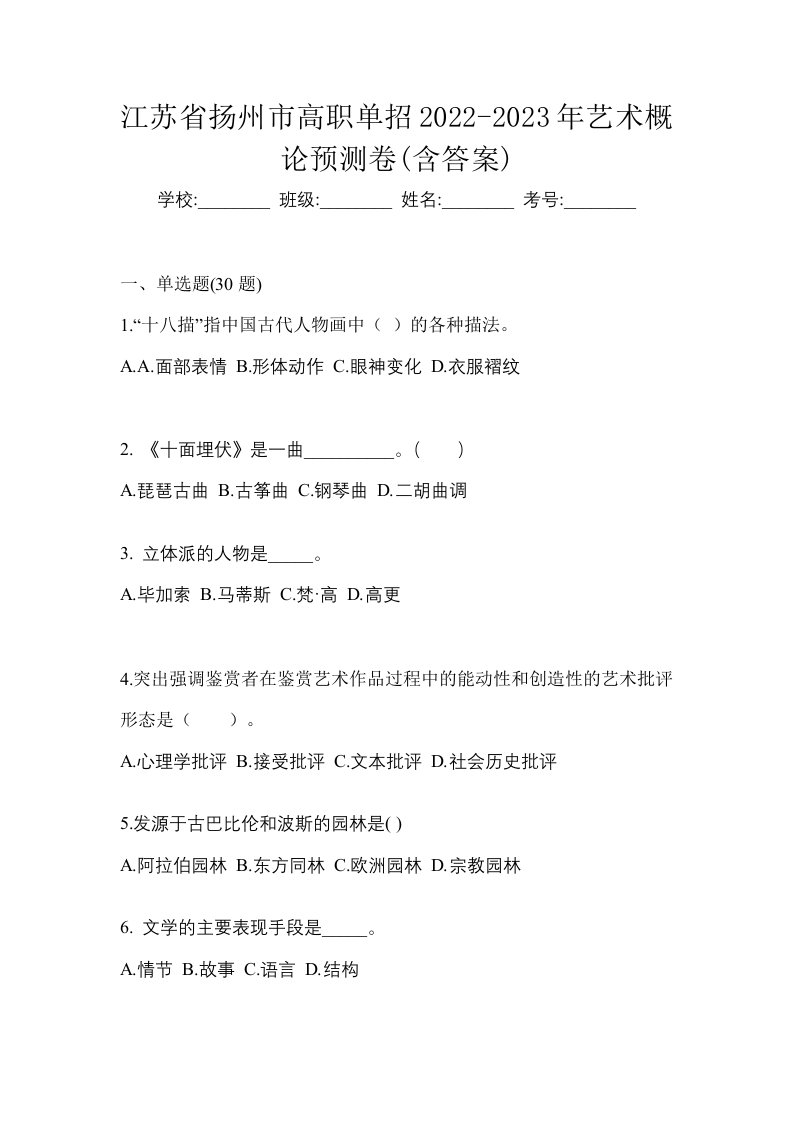 江苏省扬州市高职单招2022-2023年艺术概论预测卷(含答案)

学校:________ 班级:________ 姓名:________ 考号:________

一、单选题(30 题)

1.“十八描”指中国古代人物画中（ ）的各种描法。

A.A.面部表情 B.形体动作 C.眼神变化 D.衣服褶纹

2. 《十面埋伏》是一曲__________。(　　)

A.琵琶古曲 B.古筝曲 C.钢琴曲 D.二胡曲调

3. 立体派的人物是_____。

A.毕加索 B.马蒂斯 C.梵·高 D.高更

4.突出强调鉴赏者在鉴赏艺术作品过程中的能动性和创造性的艺术批评形态是（　　）。

A.心理学批评 B.接受批评 C.文本批评 D.社会历史批评

5.发源于古巴比伦和波斯的园林是( )

A.阿拉伯园林 B.东方同林 C.欧洲园林 D.宗教园林

6. 文学的主要表现手段是_____。

A.情节 B.故事 C.语言 D.结构